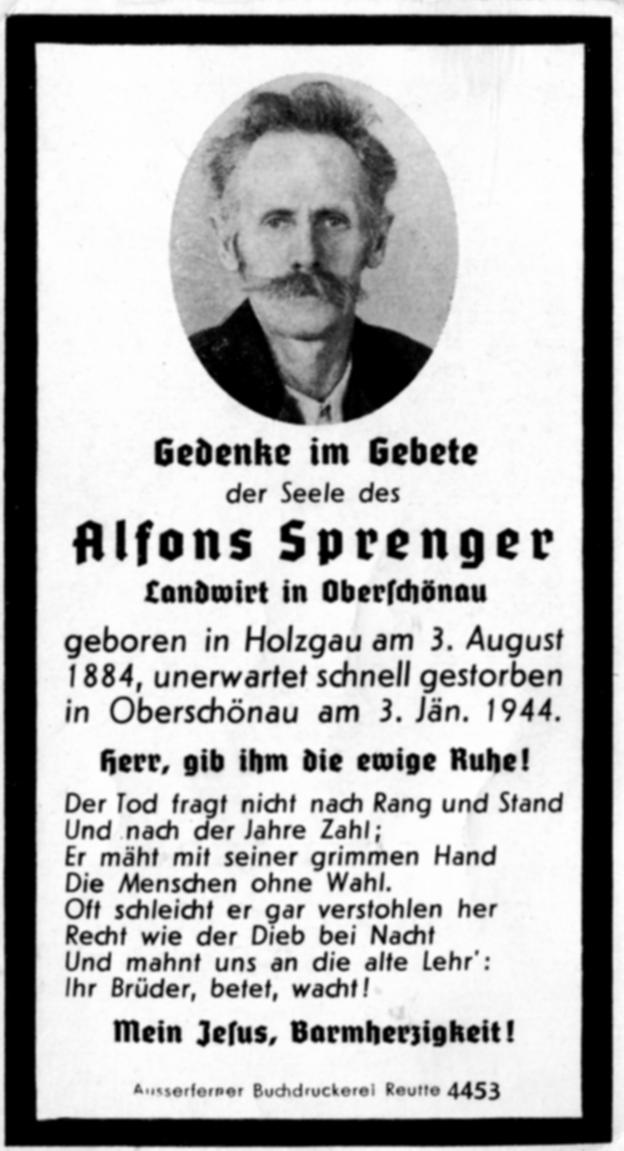 Gedenke im Gebete
der Seele des

Alfons Sprenger
Landwirt in Oberſchönau

geboren in Holzgau am 3. August 1884, unerwartet schnell gestorben in Oberschönau am 3. Jän. 1944.

Herr, gib ihm die ewige Ruhe!

Der Tod fragt nicht nach Rang und Stand
Und nach der Jahre Zahl;
Er mäht mit seiner grimmen Hand
Die Menschen ohne Wahl.
Oft schleicht er gar verstohlen her
Recht wie der Dieb bei Nacht
Und mahnt uns an die alte Lehr':
Ihr Brüder, betet, wacht!

Mein Jeſus, Barmherzigkeit!

Ausserferner Buchdruckerei Reutte 4453